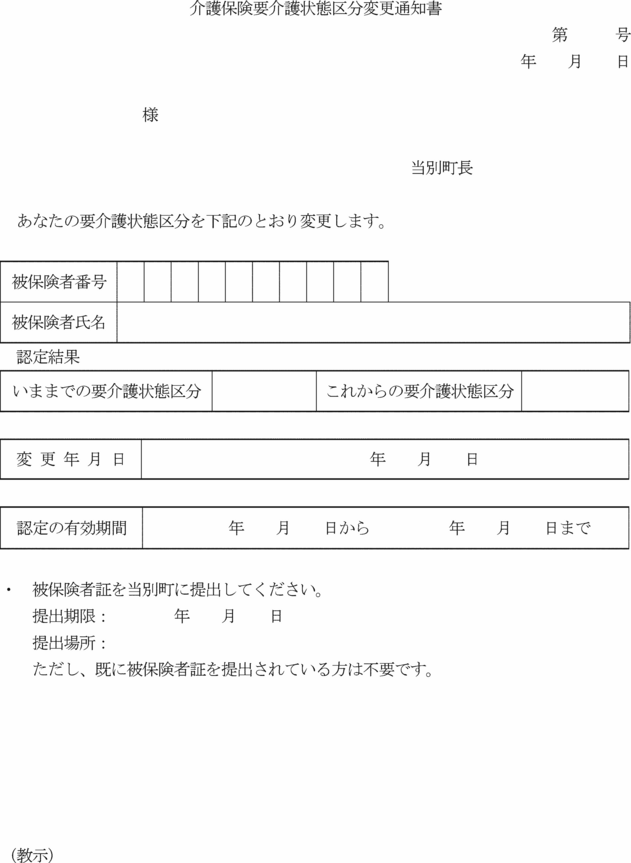 介護保険要介護状態区分変更通知書

第　　号
年　月　日

様

当別町長

あなたの要介護状態区分を下記のとおり変更します。

| 被保険者番号 | | | | | | | | | | |
|---|---|---|---|---|---|---|---|---|---|---|
| 被保険者氏名 | | | | | | | | | | |

認定結果

| いままでの要介護状態区分 | | これからの要介護状態区分 | |
|---|---|---|---|

| 変更年月日 | 年　月　日 |
|---|---|

| 認定の有効期間 | 年　月　日から　年　月　日まで |
|---|---|

・ 被保険者証を当別町に提出してください。
提出期限：　年　月　日
提出場所：
ただし、既に被保険者証を提出されている方は不要です。

(教示)